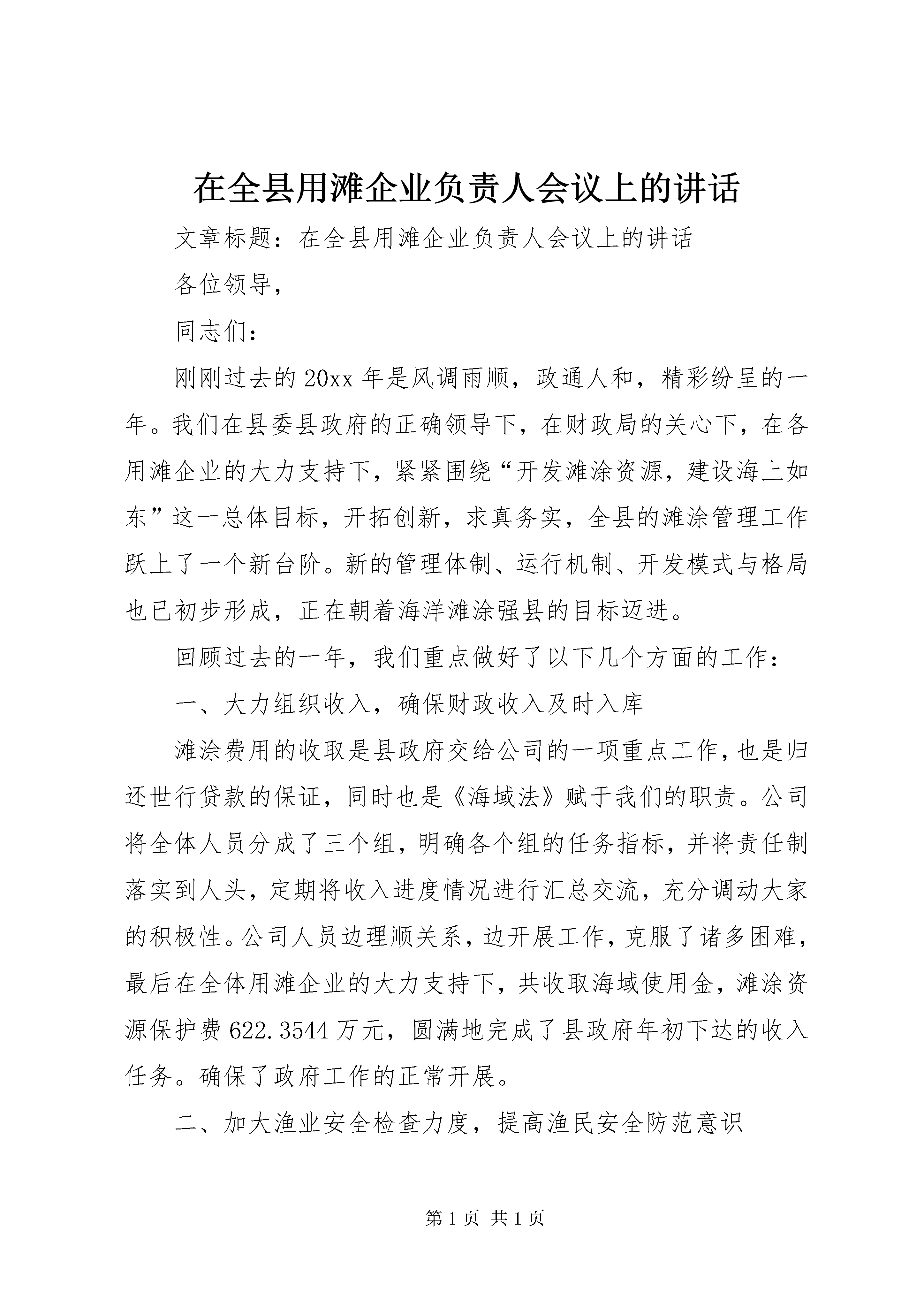 在全县用滩企业负责人会议上的讲话

文章标题：在全县用滩企业负责人会议上的讲话

各位领导，

同志们：

刚刚过去的20xx年是风调雨顺，政通人和，精彩纷呈的一年。我们在县委县政府的正确领导下，在财政局的关心下，在各用滩企业的大力支持下，紧紧围绕“开发滩涂资源，建设海上如东”这一总体目标，开拓创新，求真务实，全县的滩涂管理工作跃上了一个新台阶。新的管理体制、运行机制、开发模式与格局也已初步形成，正在朝着海洋滩涂强县的目标迈进。

回顾过去的一年，我们重点做好了以下几个方面的工作：

一、大力组织收入，确保财政收入及时入库

滩涂费用的收取是县政府交给公司的一项重点工作，也是归还世行贷款的保证，同时也是《海域法》赋于我们的职责。公司将全体人员分成了三个组，明确各个组的任务指标，并将责任制落实到人头，定期将收入进度情况进行汇总交流，充分调动大家的积极性。公司人员边理顺关系，边开展工作，克服了诸多困难，最后在全体用滩企业的大力支持下，共收取海域使用金，滩涂资源保护费622.3544万元，圆满地完成了县政府年初下达的收入任务。确保了政府工作的正常开展。

二、加大渔业安全检查力度，提高渔民安全防范意识

第1页 共1页